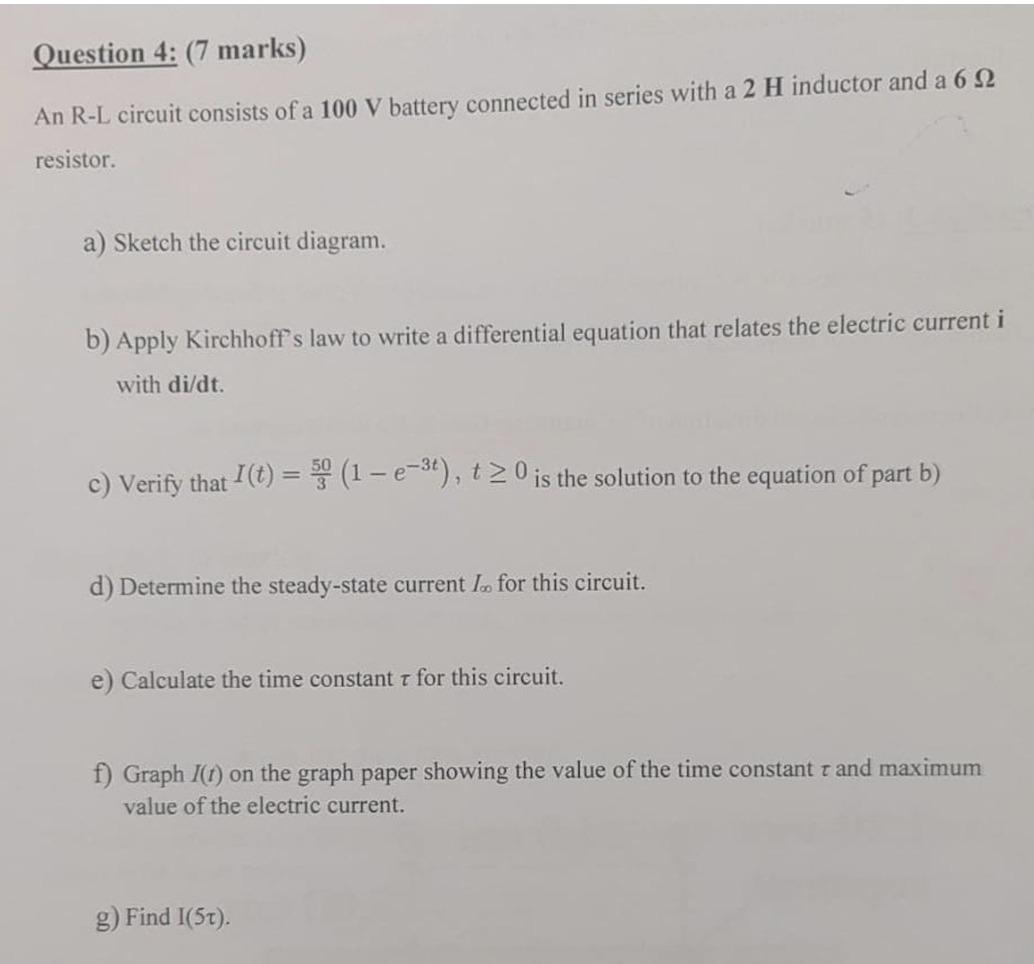 Question 4: (7 marks)

An R-L circuit consists of a 100 V battery connected in series with a 2 H inductor and a 6 Ω resistor.

a) Sketch the circuit diagram.

b) Apply Kirchhoff's law to write a differential equation that relates the electric current i with di/dt.

c) Verify that $I(t) = \frac{50}{3}\left(1 - e^{-3t}\right)$, $t \geq 0$ is the solution to the equation of part b)

d) Determine the steady-state current $I_\infty$ for this circuit.

e) Calculate the time constant $\tau$ for this circuit.

f) Graph $I(t)$ on the graph paper showing the value of the time constant $\tau$ and maximum value of the electric current.

g) Find I(5τ).